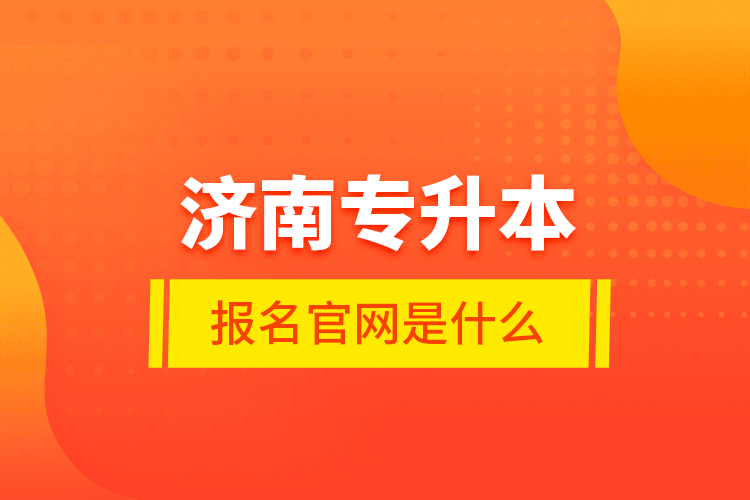 济南专升本

报名官网是什么